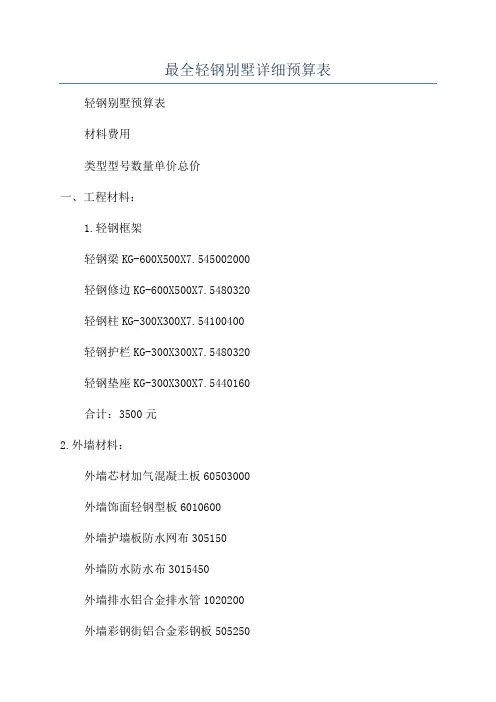 最全轻钢别墅详细预算表

轻钢别墅预算表

材料费用

类型型号数量单价总价

一、工程材料：

1.轻钢框架

轻钢梁 KG-600X500X7.545002000

轻钢修边 KG-600X500X7.5480320

轻钢柱 KG-300X300X7.54100400

轻钢护栏 KG-300X300X7.5480320

轻钢垫座 KG-300X300X7.5440160

合计：3500 元

2.外墙材料：

外墙芯材加气混凝土板 60503000

外墙饰面轻钢型板 6010600

外墙护墙板防水网布 305150

外墙防水防水布 3015450

外墙排水铝合金排水管 1020200

外墙彩钢街铝合金彩钢板 505250